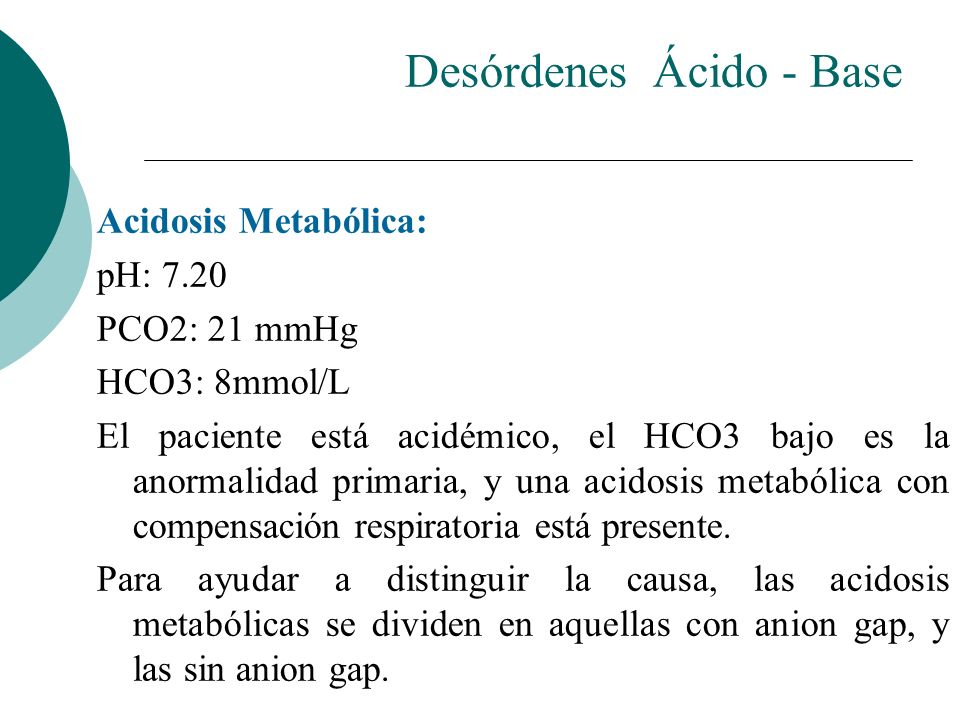 Desórdenes Ácido - Base

Acidosis Metabólica:

pH: 7.20

PCO2: 21 mmHg

HCO3: 8mmol/L

El paciente está acidémico, el HCO3 bajo es la anormalidad primaria, y una acidosis metabólica con compensación respiratoria está presente.

Para ayudar a distinguir la causa, las acidosis metabólicas se dividen en aquellas con anion gap, y las sin anion gap.